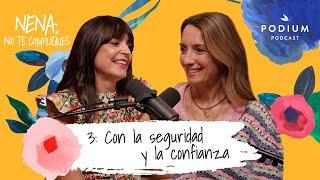 NENA, NO TE COMPLIQUES

PODIUM PODCAST

3: Con la seguridad y la confianza